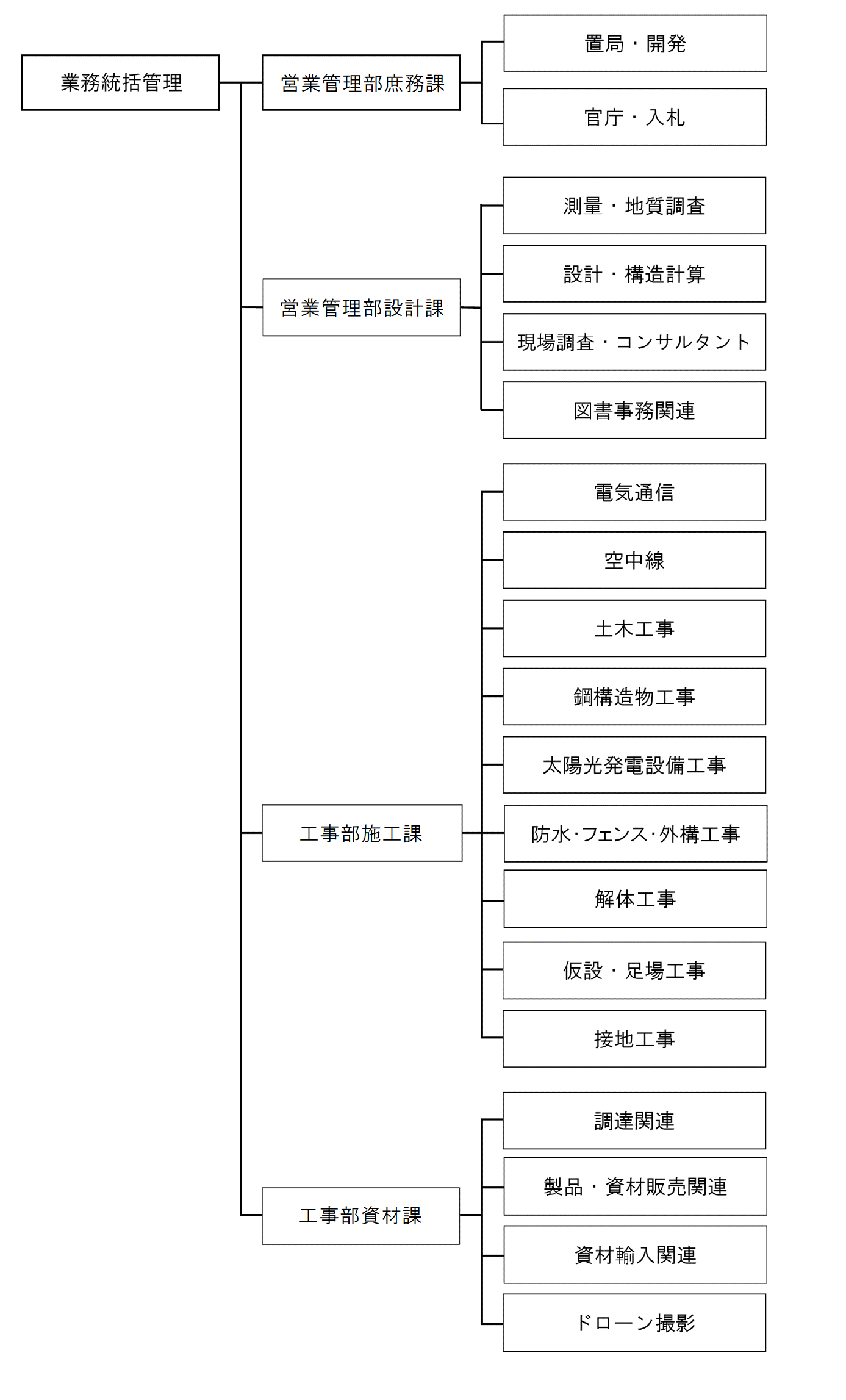 業務統括管理

営業管理部庶務課

置局・開発

官庁・入札

営業管理部設計課

測量・地質調査

設計・構造計算

現場調査・コンサルタント

図書事務関連

工事部施工課

電気通信

空中線

土木工事

鋼構造物工事

太陽光発電設備工事

防水･フェンス･外構工事

解体工事

仮設・足場工事

接地工事

工事部資材課

調達関連

製品・資材販売関連

資材輸入関連

ドローン撮影